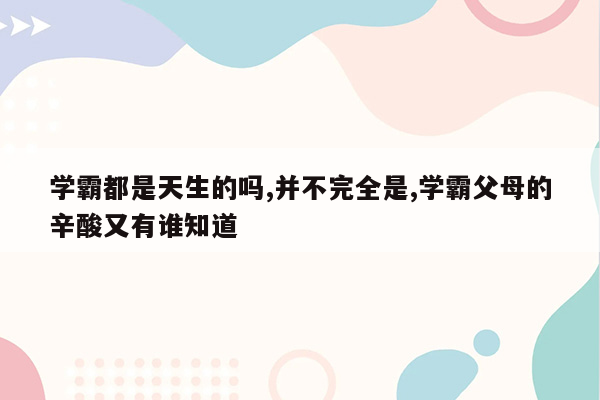 学霸都是天生的吗,并不完全是,学霸父母的辛酸又有谁知道